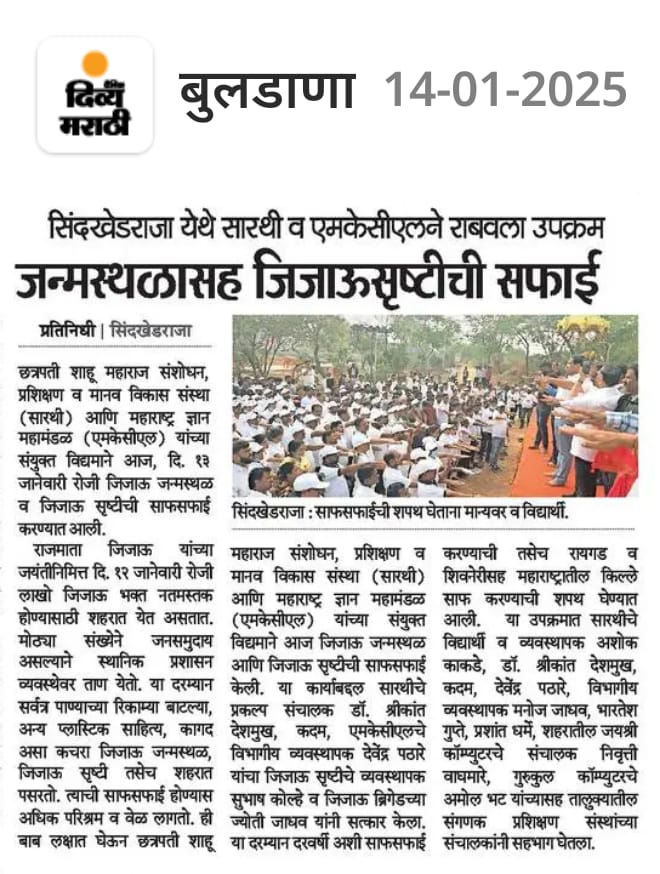 दिव्य मराठी

बुलडाणा 14-01-2025

सिंदखेडराजा येथे सारथी व एमकेसीएलने राबवला उपक्रम

जन्मस्थळासह जिजाऊसृष्टीची सफाई

प्रतिनिधी | सिंदखेडराजा

छत्रपती शाहू महाराज संशोधन, प्रशिक्षण व मानव विकास संस्था (सारथी) आणि महाराष्ट्र ज्ञान महामंडळ (एमकेसीएल) यांच्या संयुक्त विद्यमाने आज, दि. १३ जानेवारी रोजी जिजाऊ जन्मस्थळ व जिजाऊ सृष्टीची साफसफाई करण्यात आली.

राजमाता जिजाऊ यांच्या जयंतीनिमित्त दि. १२ जानेवारी रोजी लाखो जिजाऊ भक्त नतमस्तक होण्यासाठी शहरात येत असतात. मोठ्या संख्येने जनसमुदाय असल्याने स्थानिक प्रशासन व्यवस्थेवर ताण येतो. या दरम्यान सर्वत्र पाण्याच्या रिकाम्या बाटल्या, अन्य प्लास्टिक साहित्य, कागद असा कचरा जिजाऊ जन्मस्थळ, जिजाऊ सृष्टी तसेच शहरात पसरतो. त्याची साफसफाई होण्यास अधिक परिश्रम व वेळ लागतो. ही बाब लक्षात घेऊन छत्रपती शाहू

सिंदखेडराजा : साफसफाईची शपथ घेताना मान्यवर व विद्यार्थी.

महाराज संशोधन, प्रशिक्षण व मानव विकास संस्था (सारथी) आणि महाराष्ट्र ज्ञान महामंडळ (एमकेसीएल) यांच्या संयुक्त विद्यमाने आज जिजाऊ जन्मस्थळ आणि जिजाऊ सृष्टीची साफसफाई केली. या कार्याबद्दल सारथीचे प्रकल्प संचालक डॉ. श्रीकांत देशमुख, कदम, एमकेसीएलचे विभागीय व्यवस्थापक देवेंद्र पठारे यांचा जिजाऊ सृष्टीचे व्यवस्थापक सुभाष कोल्हे व जिजाऊ ब्रिगेडच्या ज्योती जाधव यांनी सत्कार केला. या दरम्यान दरवर्षी अशी साफसफाई

करण्याची तसेच रायगड व शिवनेरीसह महाराष्ट्रातील किल्ले साफ करण्याची शपथ घेण्यात आली. या उपक्रमात सारथीचे विद्यार्थी व व्यवस्थापक अशोक काकडे, डॉ. श्रीकांत देशमुख, कदम, देवेंद्र पठारे, विभागीय व्यवस्थापक मनोज जाधव, भारतेश गुप्ते, प्रशांत धर्मे, शहरातील जयश्री कॉम्प्युटरचे संचालक निवृत्ती वाघमारे, गुरुकुल कॉम्प्युटरचे अमोल भट यांच्यासह तालुक्यातील संगणक प्रशिक्षण संस्थांच्या संचालकांनी सहभाग घेतला.